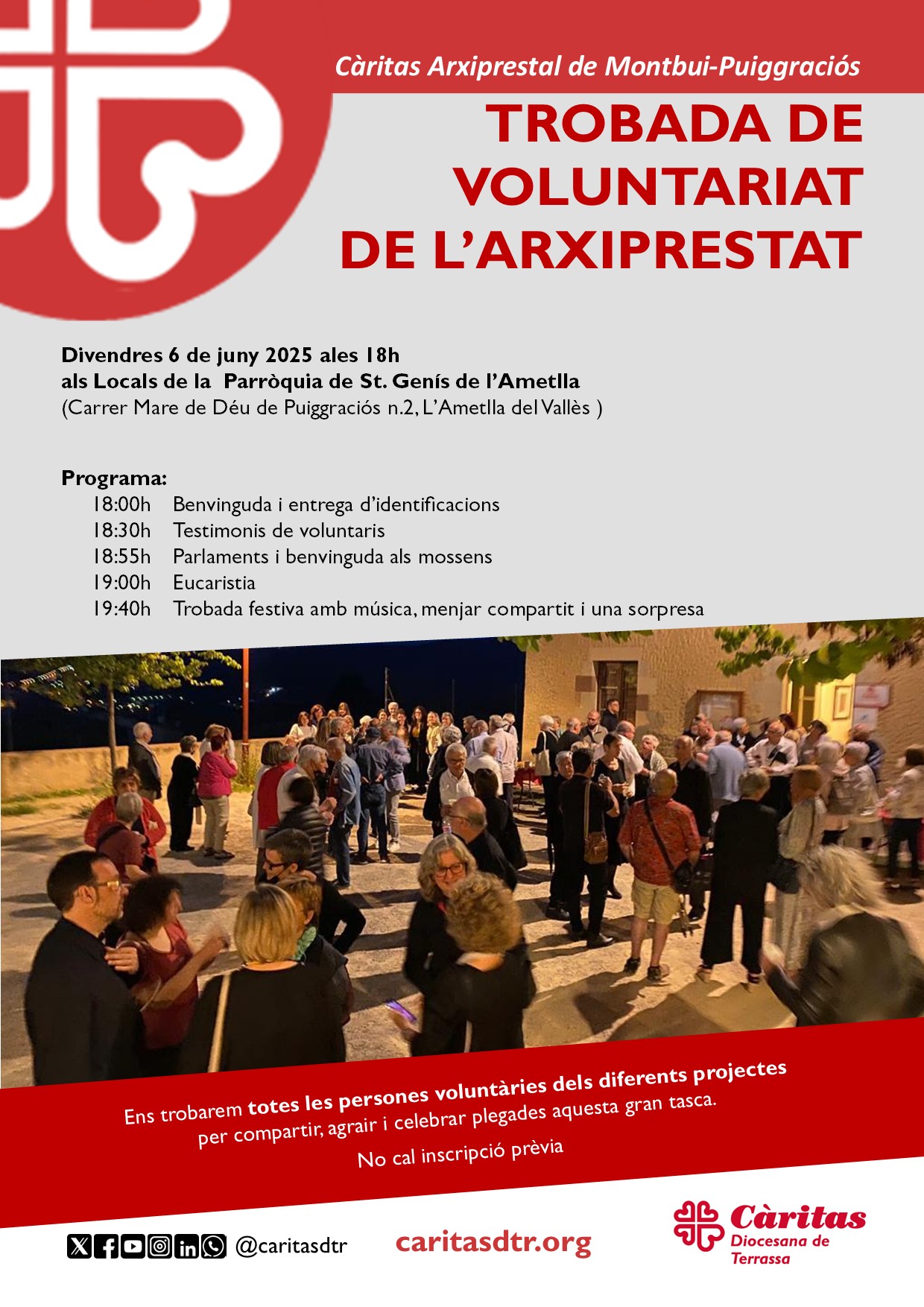 Càritas Arxiprestal de Montbui-Puiggraciós

TROBADA DE VOLUNTARIAT DE L'ARXIPRESTAT

Divendres 6 de juny 2025 ales 18h
als Locals de la Parròquia de St. Genís de l'Ametlla
(Carrer Mare de Déu de Puiggraciós n.2, L'Ametlla del Vallès )

Programa:
18:00h Benvinguda i entrega d'identificacions
18:30h Testimonis de voluntaris
18:55h Parlaments i benvinguda als mossens
19:00h Eucaristia
19:40h Trobada festiva amb música, menjar compartit i una sorpresa

Ens trobarem totes les persones voluntàries dels diferents projectes per compartir, agrair i celebrar plegades aquesta gran tasca.

No cal inscripció prèvia

@caritasdtr

caritasdtr.org

Càritas Diocesana de Terrassa